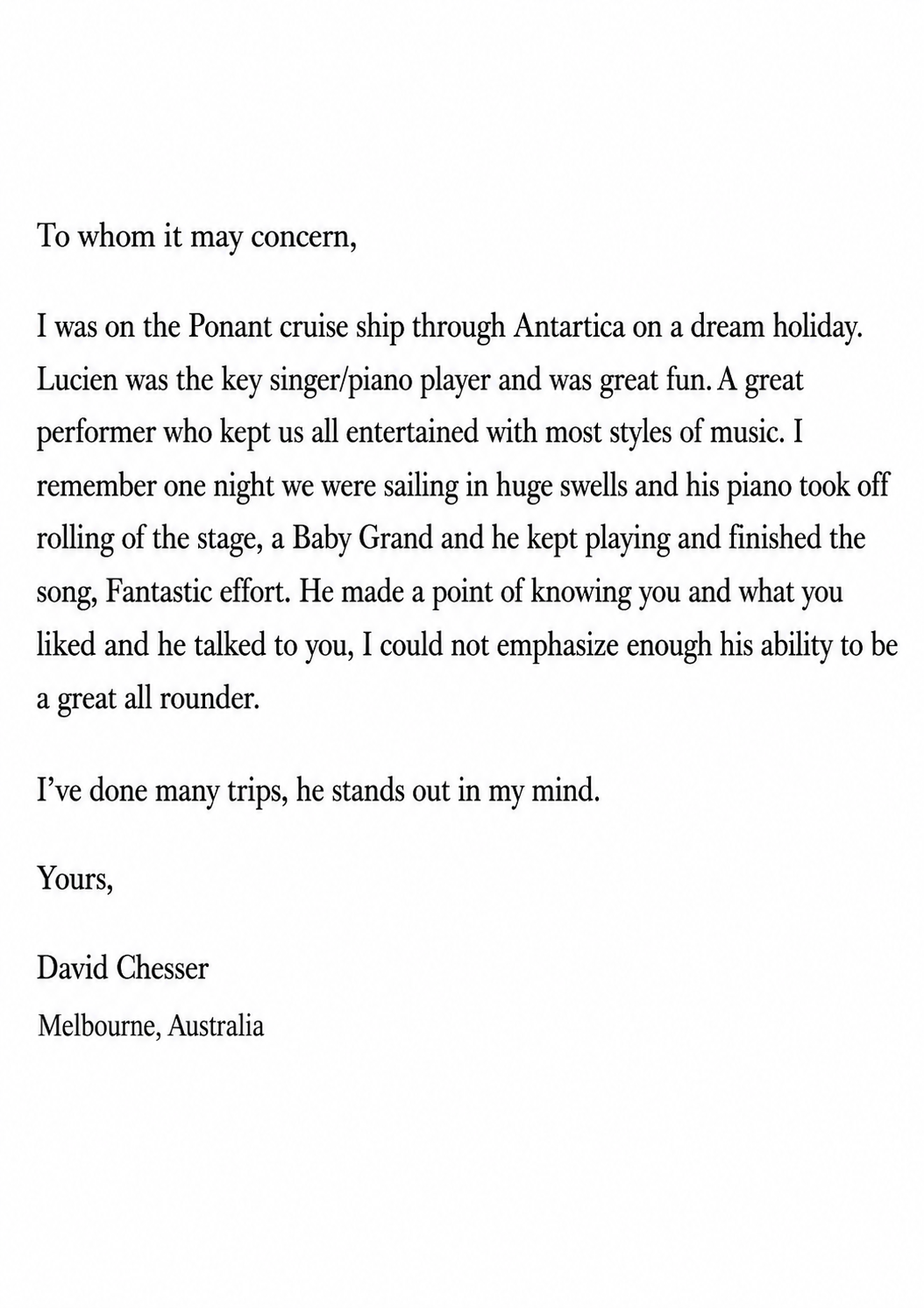 To whom it may concern,

I was on the Ponant cruise ship through Antartica on a dream holiday. Lucien was the key singer/piano player and was great fun. A great performer who kept us all entertained with most styles of music. I remember one night we were sailing in huge swells and his piano took off rolling of the stage, a Baby Grand and he kept playing and finished the song, Fantastic effort. He made a point of knowing you and what you liked and he talked to you, I could not emphasize enough his ability to be a great all rounder.

I've done many trips, he stands out in my mind.

Yours,

David Chesser
Melbourne, Australia